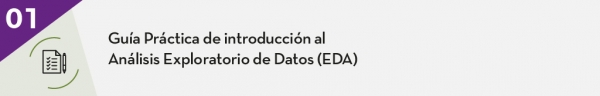 01

Guía Práctica de introducción al Análisis Exploratorio de Datos (EDA)